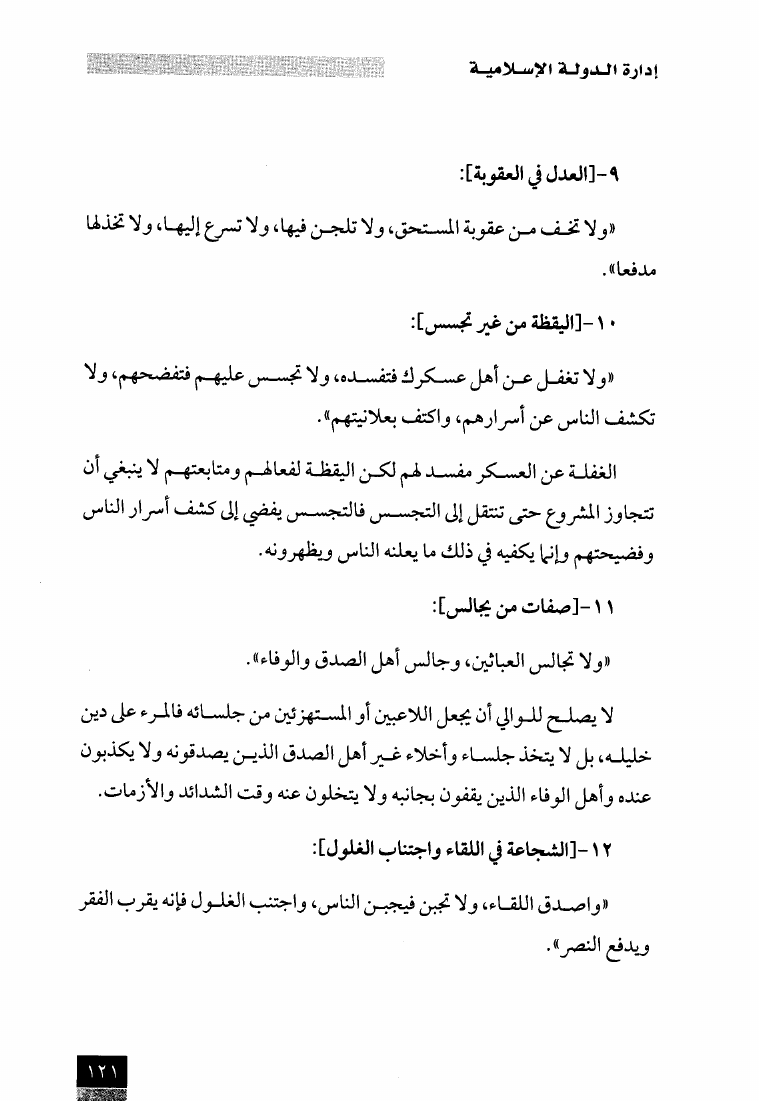 إدارة الدولة الإسلامية

٩-[العدل في العقوبة]:

«ولا تخف من عقوبة المستحق، ولا تلجن فيها، ولا تسرع إليها، ولا تخذلها مدفعا».

١٠-[اليقظة من غير تجسس]:

«ولا تغفل عن أهل عسكرك فتفسده، ولا تجسس عليهم فتفضحهم، ولا تكشف الناس عن أسرارهم، واكتف بعلانيتهم».

الغفلة عن العسكر مفسد لهم لكن اليقظة لفعالهم ومتابعتهم لا ينبغي أن تتجاوز المشروع حتى تنتقل إلى التجسس فالتجسس يفضي إلى كشف أسرار الناس وفضيحتهم وإنما يكفيه في ذلك ما يعلنه الناس ويظهرونه.

١١-[صفات من يجالس]:

«ولا تجالس العباثين، وجالس أهل الصدق والوفاء».

لا يصلح للوالي أن يجعل اللاعبين أو المستهزئين من جلسائه فالمرء على دين خليله، بل لا يتخذ جلساء وأخلاء غير أهل الصدق الذين يصدقونه ولا يكذبون عنده وأهل الوفاء الذين يقفون بجانبه ولا يتخلون عنه وقت الشدائد والأزمات.

١٢-[الشجاعة في اللقاء واجتناب الغلول]:

«واصدق اللقاء، ولا تجبن فيجبن الناس، واجتنب الغلول فإنه يقرب الفقر ويدفع النصر».

١٢١